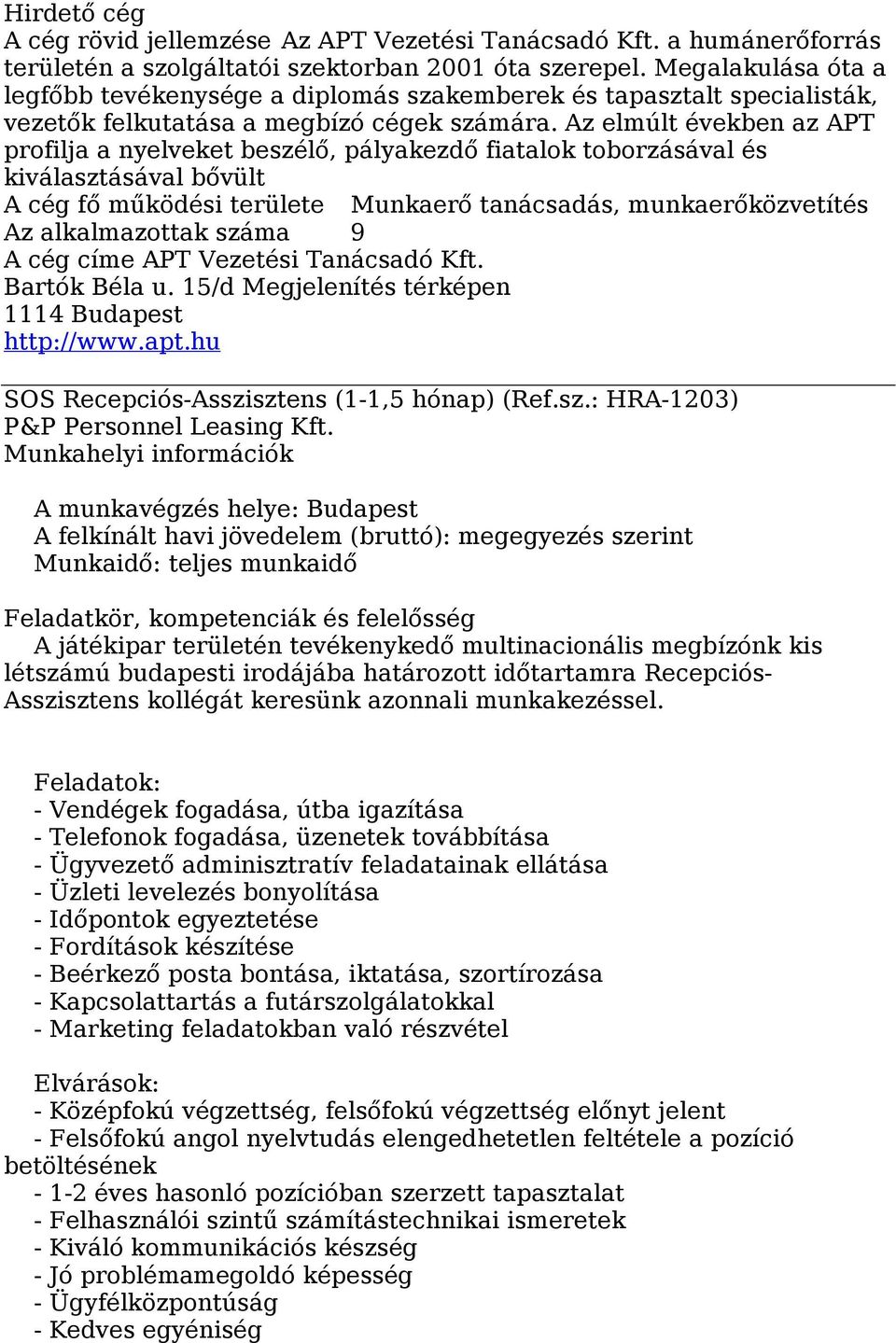 Hirdető cég
A cég rövid jellemzése Az APT Vezetési Tanácsadó Kft. a humánerőforrás területén a szolgáltatói szektorban 2001 óta szerepel. Megalakulása óta a legfőbb tevékenysége a diplomás szakemberek és tapasztalt specialisták, vezetők felkutatása a megbízó cégek számára. Az elmúlt években az APT profilja a nyelveket beszélő, pályakezdő fiatalok toborzásával és kiválasztásával bővült
A cég fő működési területe Munkaerő tanácsadás, munkaerőközvetítés
Az alkalmazottak száma 9
A cég címe APT Vezetési Tanácsadó Kft.
Bartók Béla u. 15/d Megjelenítés térképen
1114 Budapest
http://www.apt.hu

SOS Recepciós-Asszisztens (1-1,5 hónap) (Ref.sz.: HRA-1203)
P&P Personnel Leasing Kft.
Munkahelyi információk

A munkavégzés helye: Budapest
A felkínált havi jövedelem (bruttó): megegyezés szerint
Munkaidő: teljes munkaidő

Feladatkör, kompetenciák és felelősség
A játékipar területén tevékenykedő multinacionális megbízónk kis létszámú budapesti irodájába határozott időtartamra Recepciós-Asszisztens kollégát keresünk azonnali munkakezéssel.

Feladatok:
- Vendégek fogadása, útba igazítása
- Telefonok fogadása, üzenetek továbbítása
- Ügyvezető adminisztratív feladatainak ellátása
- Üzleti levelezés bonyolítása
- Időpontok egyeztetése
- Fordítások készítése
- Beérkező posta bontása, iktatása, szortírozása
- Kapcsolattartás a futárszolgálatokkal
- Marketing feladatokban való részvétel

Elvárások:
- Középfokú végzettség, felsőfokú végzettség előnyt jelent
- Felsőfokú angol nyelvtudás elengedhetetlen feltétele a pozíció betöltésének
- 1-2 éves hasonló pozícióban szerzett tapasztalat
- Felhasználói szintű számítástechnikai ismeretek
- Kiváló kommunikációs készség
- Jó problémamegoldó képesség
- Ügyfélközpontúság
- Kedves egyéniség